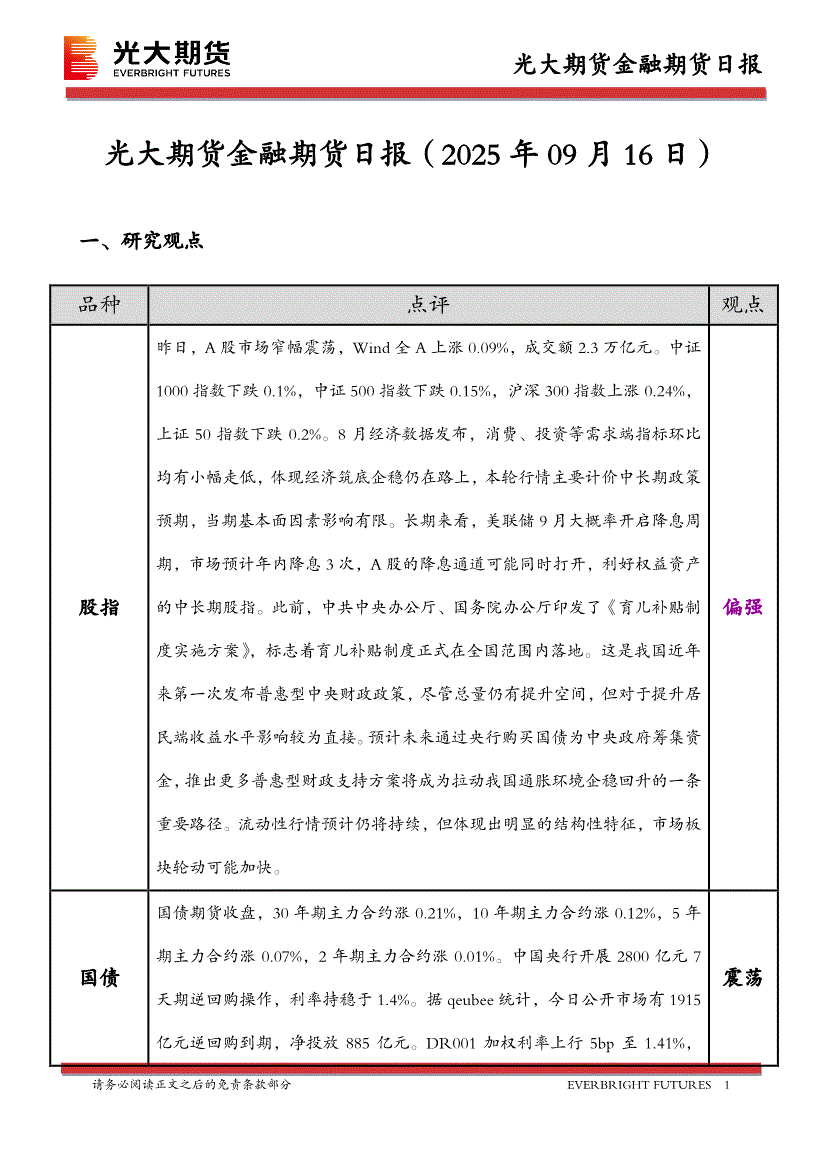 光大期货
EVERBRIGHT FUTURES

光大期货金融期货日报

光大期货金融期货日报（2025 年 09 月 16 日）

一、研究观点

| 品种 | 点评 | 观点 |
|---|---|---|
| 股指 | 昨日，A 股市场窄幅震荡，Wind 全 A 上涨 0.09%，成交额 2.3 万亿元。中证 1000 指数下跌 0.1%，中证 500 指数下跌 0.15%，沪深 300 指数上涨 0.24%，上证 50 指数下跌 0.2%。8 月经济数据发布，消费、投资等需求端指标环比均有小幅走低，体现经济筑底企稳仍在路上，本轮行情主要计价中长期政策预期，当期基本面因素影响有限。长期来看，美联储 9 月大概率开启降息周期，市场预计年内降息 3 次，A 股的降息通道可能同时打开，利好权益资产的中长期股指。此前，中共中央办公厅、国务院办公厅印发了《育儿补贴制度实施方案》，标志着育儿补贴制度正式在全国范围内落地。这是我国近年来第一次发布普惠型中央财政政策，尽管总量仍有提升空间，但对于提升居民端收益水平影响较为直接。预计未来通过央行购买国债为中央政府筹集资金，推出更多普惠型财政支持方案将成为拉动我国通胀环境企稳回升的一条重要路径。流动性行情预计仍将持续，但体现出明显的结构性特征，市场板块轮动可能加快。 | 偏强 |
| 国债 | 国债期货收盘，30 年期主力合约涨 0.21%，10 年期主力合约涨 0.12%，5 年期主力合约涨 0.07%，2 年期主力合约涨 0.01%。中国央行开展 2800 亿元 7 天期逆回购操作，利率持稳于 1.4%。据 qeubee 统计，今日公开市场有 1915 亿元逆回购到期，净投放 885 亿元。DR001 加权利率上行 5bp 至 1.41%， | 震荡 |

请务必阅读正文之后的免责条款部分

EVERBRIGHT FUTURES 1